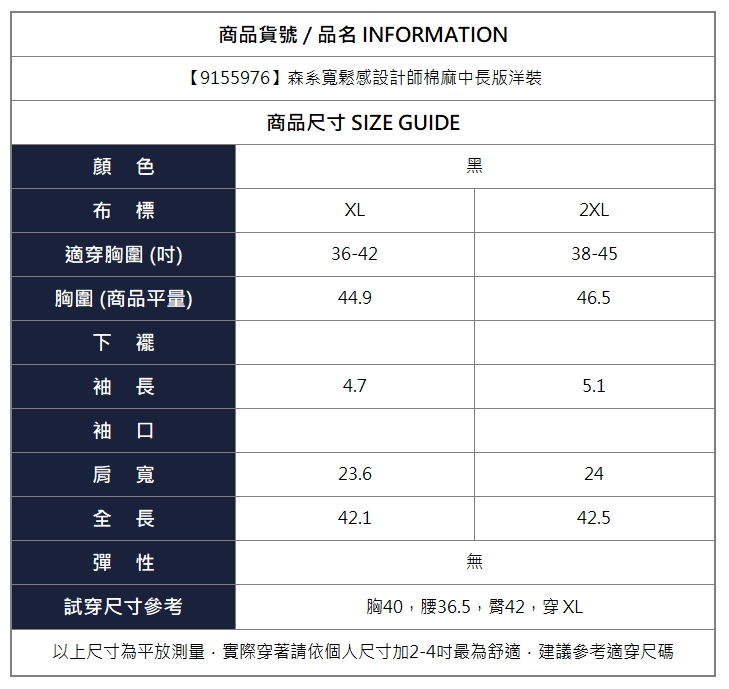 商品貨號 / 品名 INFORMATION

【9155976】森系寬鬆感設計師棉麻中長版洋裝

商品尺寸 SIZE GUIDE

| 顏 色 | 黑 | |
|---|---|---|
| 布 標 | XL | 2XL |
| 適穿胸圍 (吋) | 36-42 | 38-45 |
| 胸圍 (商品平量) | 44.9 | 46.5 |
| 下 襬 | | |
| 袖 長 | 4.7 | 5.1 |
| 袖 口 | | |
| 肩 寬 | 23.6 | 24 |
| 全 長 | 42.1 | 42.5 |
| 彈 性 | 無 | |
| 試穿尺寸參考 | 胸40，腰36.5，臀42，穿XL | |

以上尺寸為平放測量．實際穿著請依個人尺寸加2-4吋最為舒適．建議參考適穿尺碼